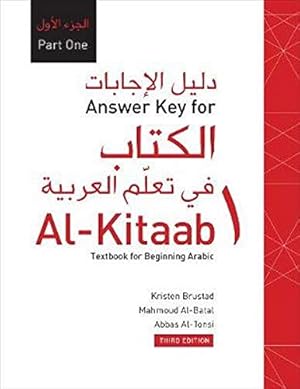 الجزء الأول
Part One

دليل الإجابات
Answer Key for

الكتاب
في تعلّم العربية ١
Al-Kitaab
Textbook for Beginning Arabic

Kristen Brustad
Mahmoud Al-Batal
Abbas Al-Tonsi

THIRD EDITION